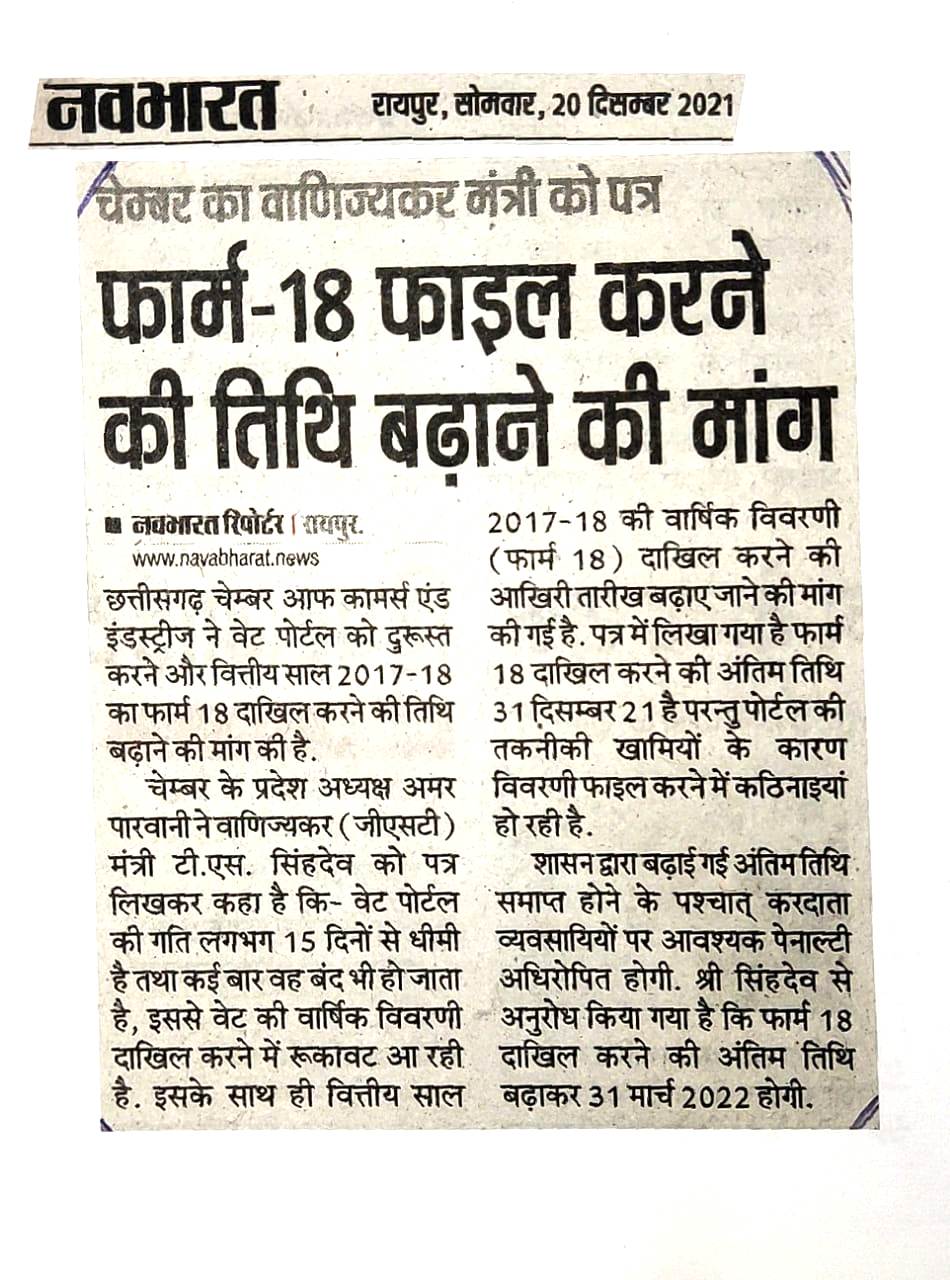 नवभारत रायपुर, सोमवार, 20 दिसम्बर 2021

चेम्बर का वाणिज्यकर मंत्री को पत्र

फार्म-18 फाइल करने की तिथि बढ़ाने की मांग

नवभारत रिपोर्टर | रायपुर.
www.navabharat.news

छत्तीसगढ़ चेम्बर आफ कामर्स एंड इंडस्ट्रीज ने वेट पोर्टल को दुरूस्त करने और वित्तीय साल 2017-18 का फार्म 18 दाखिल करने की तिथि बढ़ाने की मांग की है.

चेम्बर के प्रदेश अध्यक्ष अमर पारवानी ने वाणिज्यकर (जीएसटी) मंत्री टी.एस. सिंहदेव को पत्र लिखकर कहा है कि- वेट पोर्टल की गति लगभग 15 दिनों से धीमी है तथा कई बार वह बंद भी हो जाता है, इससे वेट की वार्षिक विवरणी दाखिल करने में रूकावट आ रही है. इसके साथ ही वित्तीय साल 2017-18 की वार्षिक विवरणी (फार्म 18) दाखिल करने की आखिरी तारीख बढ़ाए जाने की मांग की गई है. पत्र में लिखा गया है फार्म 18 दाखिल करने की अंतिम तिथि 31 दिसम्बर 21 है परन्तु पोर्टल की तकनीकी खामियों के कारण विवरणी फाइल करने में कठिनाइयां हो रही है.

शासन द्वारा बढ़ाई गई अंतिम तिथि समाप्त होने के पश्चात् करदाता व्यवसायियों पर आवश्यक पेनाल्टी अधिरोपित होगी. श्री सिंहदेव से अनुरोध किया गया है कि फार्म 18 दाखिल करने की अंतिम तिथि बढ़ाकर 31 मार्च 2022 होगी.